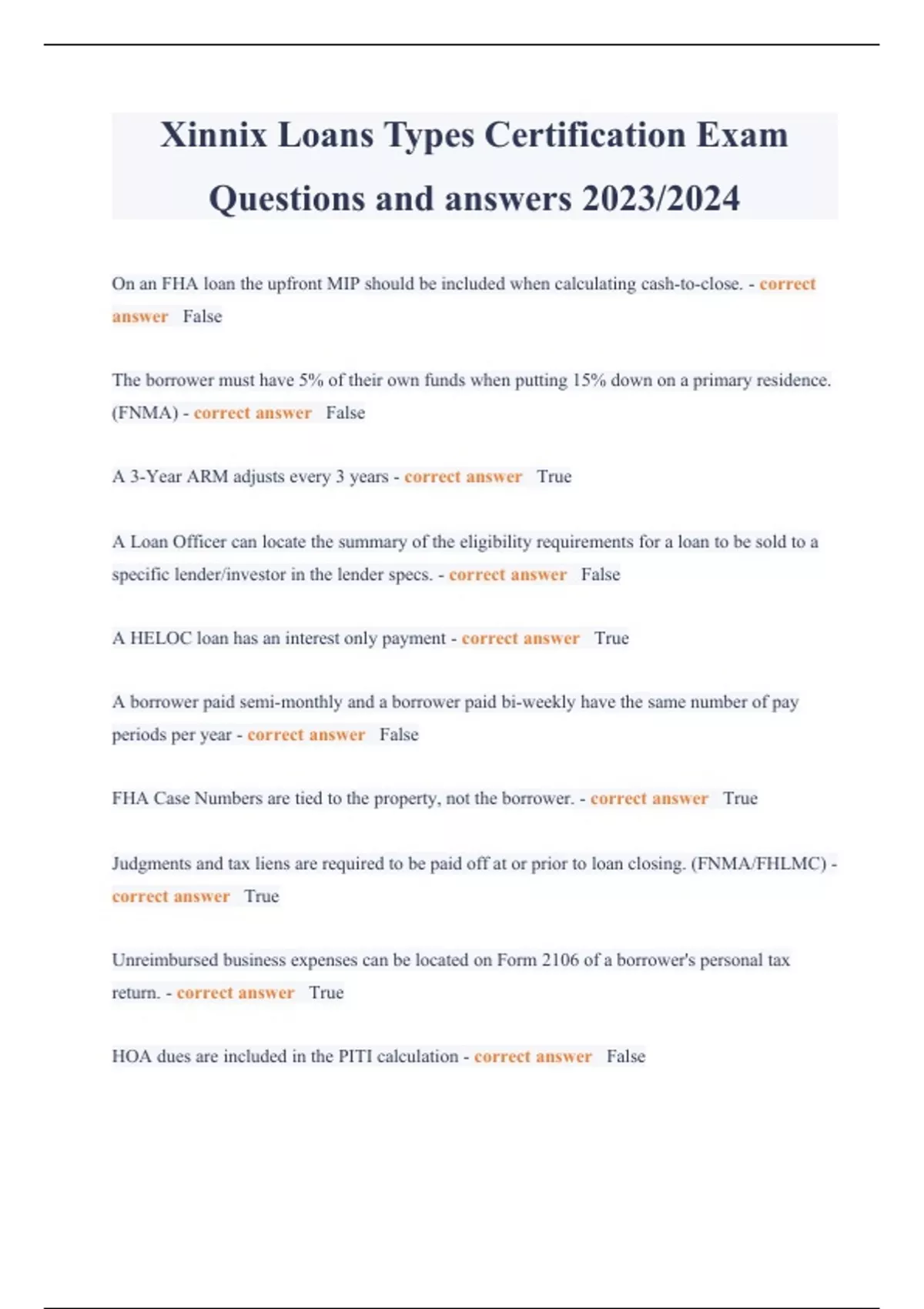 Xinnix Loans Types Certification Exam Questions and answers 2023/2024

On an FHA loan the upfront MIP should be included when calculating cash-to-close. - correct answer False

The borrower must have 5% of their own funds when putting 15% down on a primary residence. (FNMA) - correct answer False

A 3-Year ARM adjusts every 3 years - correct answer True

A Loan Officer can locate the summary of the eligibility requirements for a loan to be sold to a specific lender/investor in the lender specs. - correct answer False

A HELOC loan has an interest only payment - correct answer True

A borrower paid semi-monthly and a borrower paid bi-weekly have the same number of pay periods per year - correct answer False

FHA Case Numbers are tied to the property, not the borrower. - correct answer True

Judgments and tax liens are required to be paid off at or prior to loan closing. (FNMA/FHLMC) - correct answer True

Unreimbursed business expenses can be located on Form 2106 of a borrower's personal tax return. - correct answer True

HOA dues are included in the PITI calculation - correct answer False